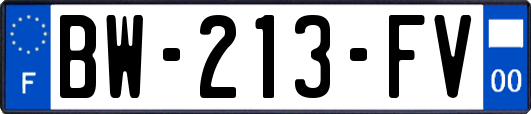 F

BW-213-FV

00